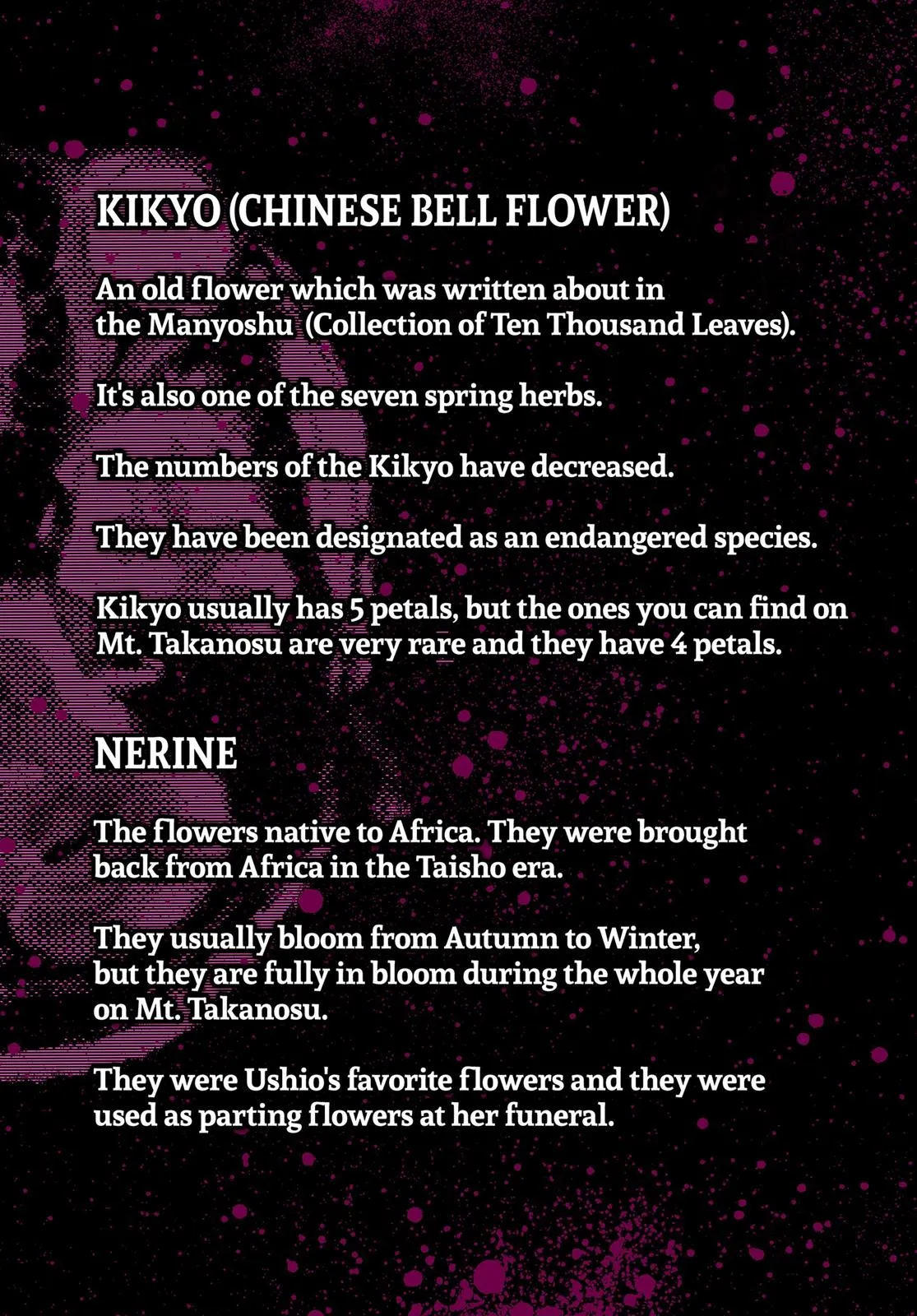 KIKYO (CHINESE BELL FLOWER)

An old flower which was written about in the Manyoshu (Collection of Ten Thousand Leaves).

It's also one of the seven spring herbs.

The numbers of the Kikyo have decreased.

They have been designated as an endangered species.

Kikyo usually has 5 petals, but the ones you can find on Mt. Takanosu are very rare and they have 4 petals.

NERINE

The flowers native to Africa. They were brought back from Africa in the Taisho era.

They usually bloom from Autumn to Winter, but they are fully in bloom during the whole year on Mt. Takanosu.

They were Ushio's favorite flowers and they were used as parting flowers at her funeral.